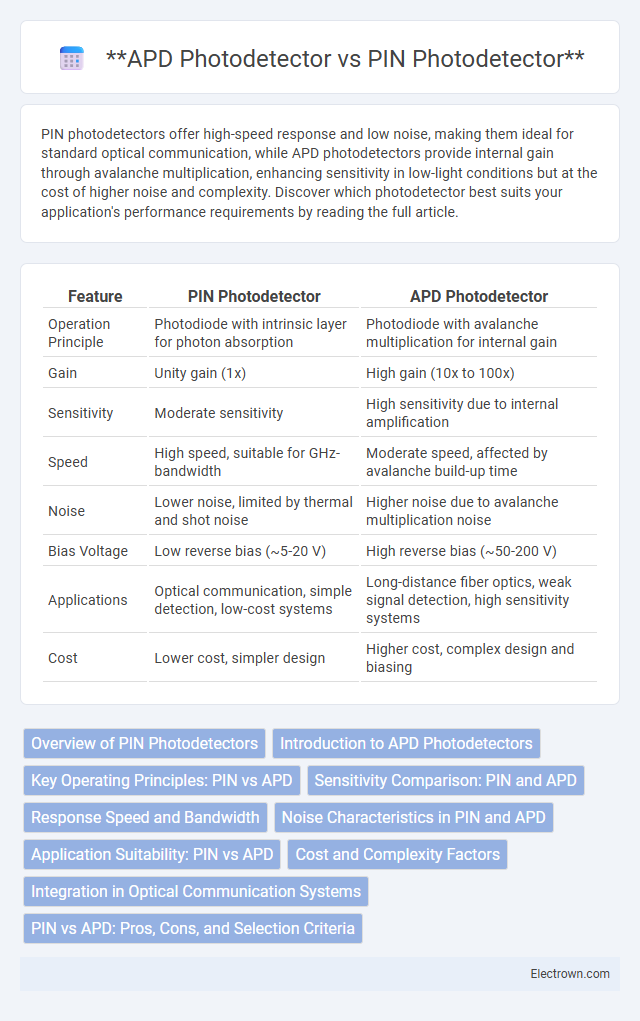 **APD Photodetector vs PIN Photodetector**

PIN photodetectors offer high-speed response and low noise, making them ideal for standard optical communication, while APD photodetectors provide internal gain through avalanche multiplication, enhancing sensitivity in low-light conditions but at the cost of higher noise and complexity. Discover which photodetector best suits your application's performance requirements by reading the full article.

| Feature | PIN Photodetector | APD Photodetector |
|---|---|---|
| Operation Principle | Photodiode with intrinsic layer for photon absorption | Photodiode with avalanche multiplication for internal gain |
| Gain | Unity gain (1x) | High gain (10x to 100x) |
| Sensitivity | Moderate sensitivity | High sensitivity due to internal amplification |
| Speed | High speed, suitable for GHz-bandwidth | Moderate speed, affected by avalanche build-up time |
| Noise | Lower noise, limited by thermal and shot noise | Higher noise due to avalanche multiplication noise |
| Bias Voltage | Low reverse bias (~5-20 V) | High reverse bias (~50-200 V) |
| Applications | Optical communication, simple detection, low-cost systems | Long-distance fiber optics, weak signal detection, high sensitivity systems |
| Cost | Lower cost, simpler design | Higher cost, complex design and biasing |

Overview of PIN Photodetectors
Introduction to APD Photodetectors
Key Operating Principles: PIN vs APD
Sensitivity Comparison: PIN and APD
Response Speed and Bandwidth
Noise Characteristics in PIN and APD
Application Suitability: PIN vs APD
Cost and Complexity Factors
Integration in Optical Communication Systems
PIN vs APD: Pros, Cons, and Selection Criteria

Electrown.com